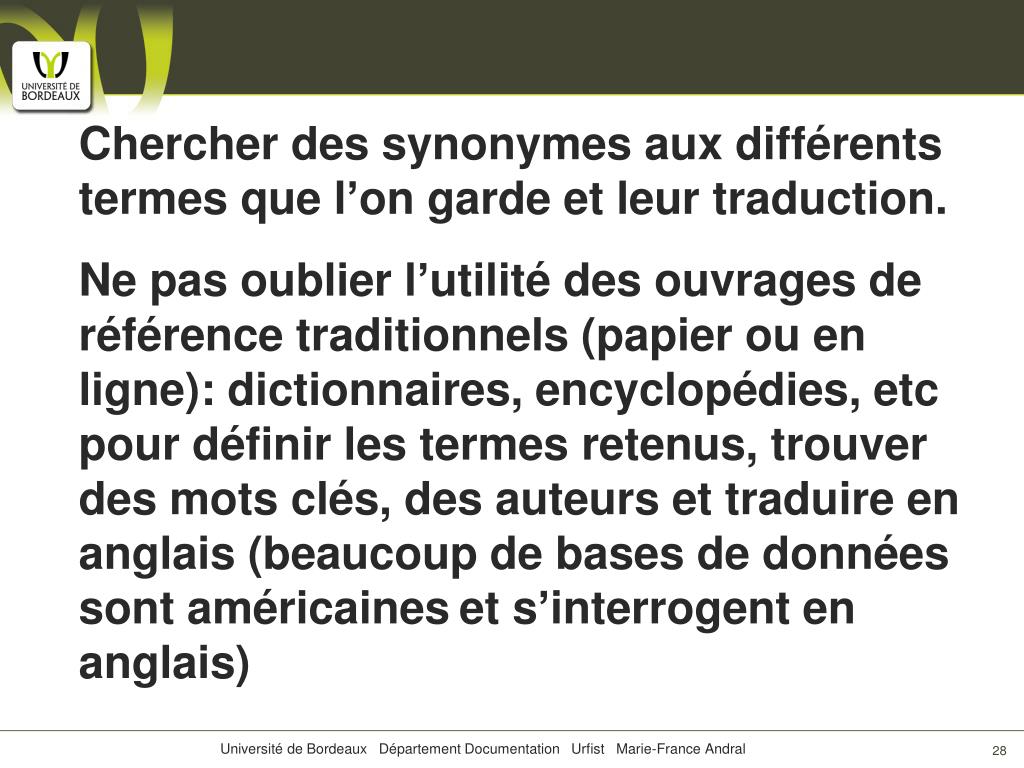 UNIVERSITÉ DE BORDEAUX

Chercher des synonymes aux différents termes que l’on garde et leur traduction.

Ne pas oublier l’utilité des ouvrages de référence traditionnels (papier ou en ligne): dictionnaires, encyclopédies, etc pour définir les termes retenus, trouver des mots clés, des auteurs et traduire en anglais (beaucoup de bases de données sont américaines et s’interrogent en anglais)

Université de Bordeaux Département Documentation Urfist Marie-France Andral

28